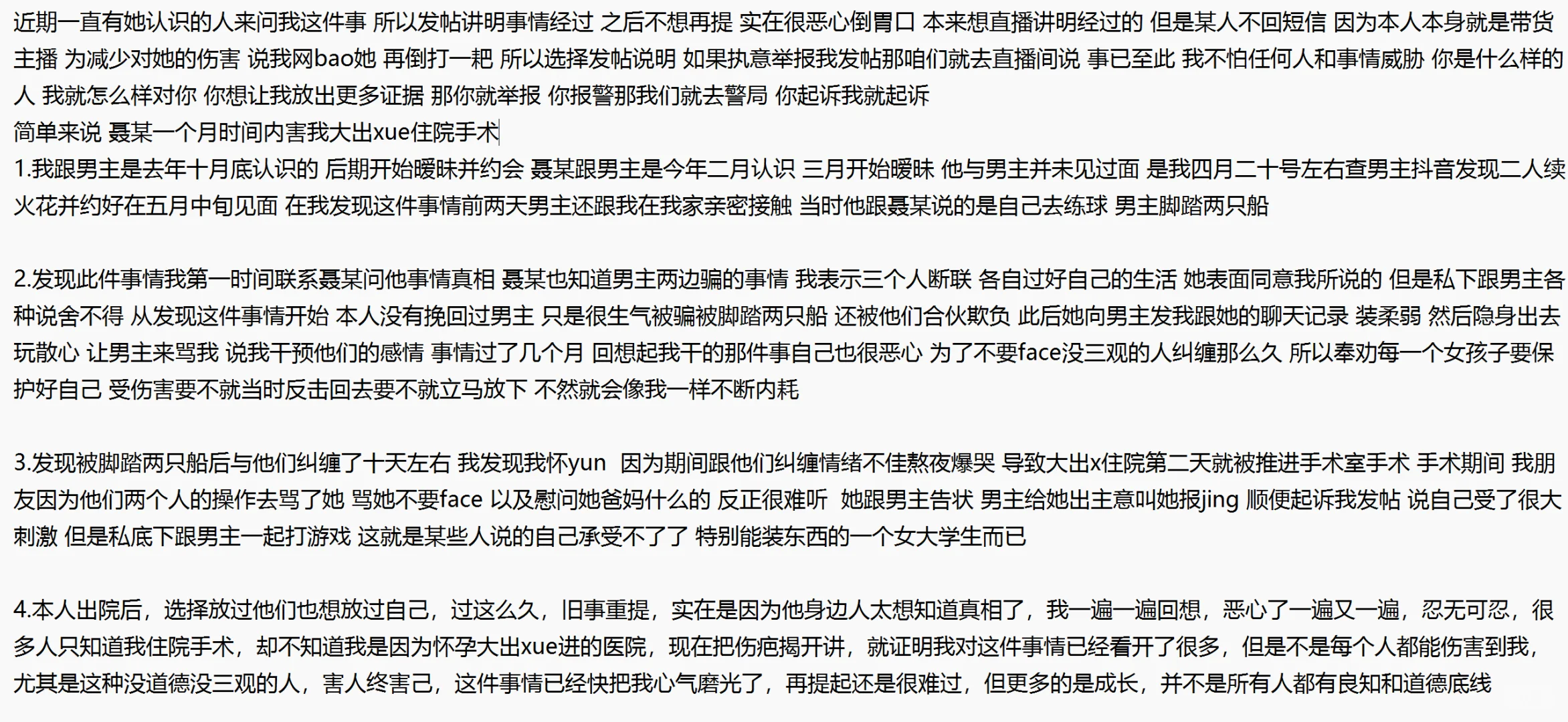 近期一直有她认识的人来问我这件事 所以发帖讲明事情经过 之后不想再提 实在很恶心倒胃口 本来想直播讲明经过的 但是某人不回短信 因为本人本身就是带货主播 为减少对她的伤害 说我网bao她 再倒打一耙 所以选择发帖说明 如果执意举报我发帖那咱们就去直播间说 事已至此 我不怕任何人和事情威胁 你是什么样的人 我就怎么样对你 你想让我放出更多证据 那你就举报 你报警那我们就去警局 你起诉我就起诉
简单来说 聂某一个月时间内害我大出xue住院手术
1.我跟男主是去年十月底认识的 后期开始暧昧并约会 聂某跟男主是今年二月认识 三月开始暧昧 他与男主并未见过面 是我四月二十号左右查男主抖音发现二人续火花并约好在五月中旬见面 在我发现这件事情前两天男主还跟我在我家亲密接触 当时他跟聂某说的是自己去练球 男主脚踏两只船

2.发现此件事情我第一时间联系聂某问他事情真相 聂某也知道男主两边骗的事情 我表示三个人断联 各自过好自己的生活 她表面同意我所说的 但是私下跟男主各种说舍不得 从发现这件事情开始 本人没有挽回过男主 只是很生气被骗被脚踏两只船 还被他们合伙欺负 此后她向男主发我跟她的聊天记录 装柔弱 然后隐身出去玩散心 让男主来骂我 说我干预他们的感情 事情过了几个月 回想起我干的那件事自己也很恶心 为了不要face没三观的人纠缠那么久 所以奉劝每一个女孩子要保护好自己 受伤害要不就当时反击回去要不就立马放下 不然就会像我一样不断内耗

3.发现被脚踏两只船后与他们纠缠了十天左右 我发现我怀yun 因为期间跟他们纠缠情绪不佳熬夜爆哭 导致大出x住院第二天就被推进手术室手术 手术期间 我朋友因为他们两个人的操作去骂了她 骂她不要face 以及慰问她爸妈什么的 反正很难听 她跟男主告状 男主给她出主意叫她报jing 顺便起诉我发帖 说自己受了很大刺激 但是私底下跟男主一起打游戏 这就是某些人说的自己承受不了了 特别能装东西的一个女大学生而已

4.本人出院后，选择放过他们也想放过自己，过这么久，旧事重提，实在是因为他身边人太想知道真相了，我一遍一遍回想，恶心了一遍又一遍，忍无可忍，很多人只知道我住院手术，却不知道我是因为怀孕大出xue进的医院，现在把伤疤揭开讲，就证明我对这件事情已经看开了很多，但是不是每个人都能伤害到我，尤其是这种没道德没三观的人，害人终害己，这件事情已经快把我心气磨光了，再提起还是很难过，但更多的是成长，并不是所有人都有良知和道德底线